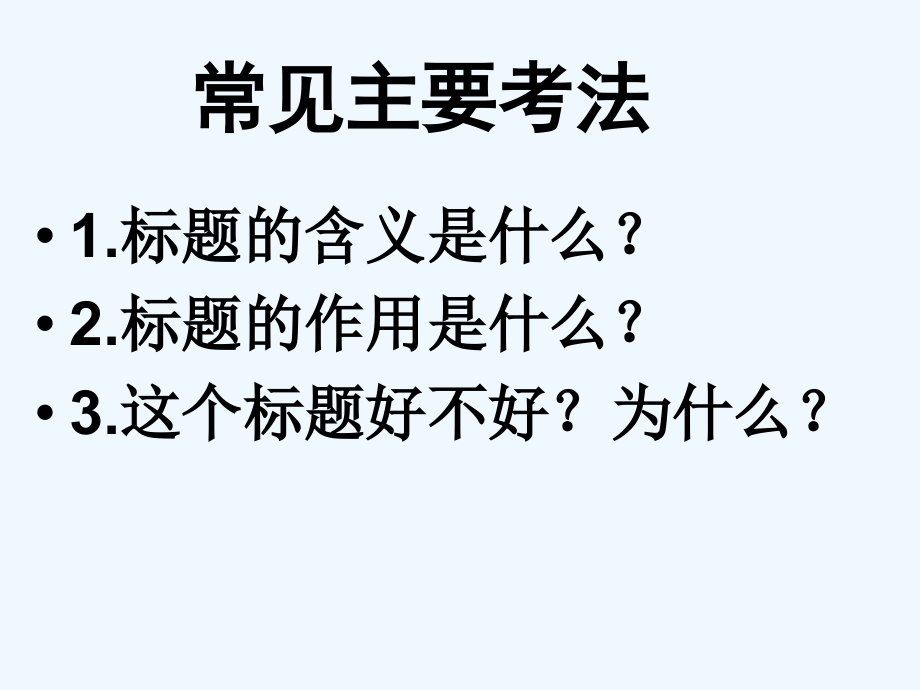 常见主要考法

• 1.标题的含义是什么？
• 2.标题的作用是什么？
• 3.这个标题好不好？为什么？